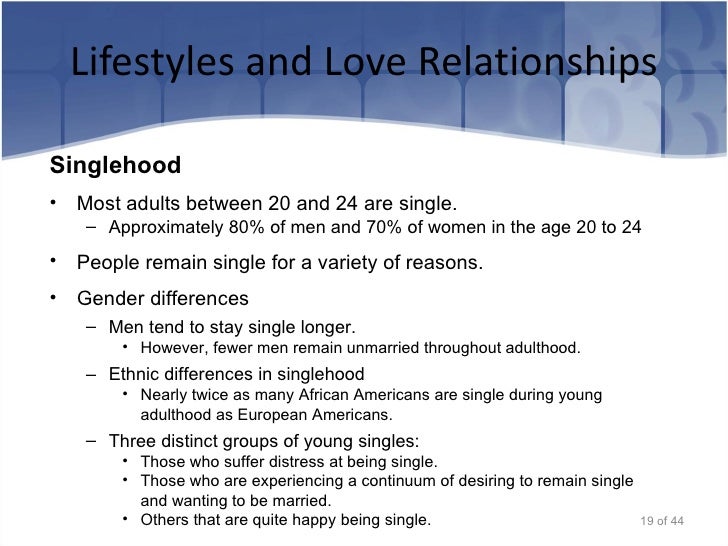 Lifestyles and Love Relationships

Singlehood

• Most adults between 20 and 24 are single.
– Approximately 80% of men and 70% of women in the age 20 to 24

• People remain single for a variety of reasons.

• Gender differences
– Men tend to stay single longer.
• However, fewer men remain unmarried throughout adulthood.
– Ethnic differences in singlehood
• Nearly twice as many African Americans are single during young adulthood as European Americans.
– Three distinct groups of young singles:
• Those who suffer distress at being single.
• Those who are experiencing a continuum of desiring to remain single and wanting to be married.
• Others that are quite happy being single.

19 of 44